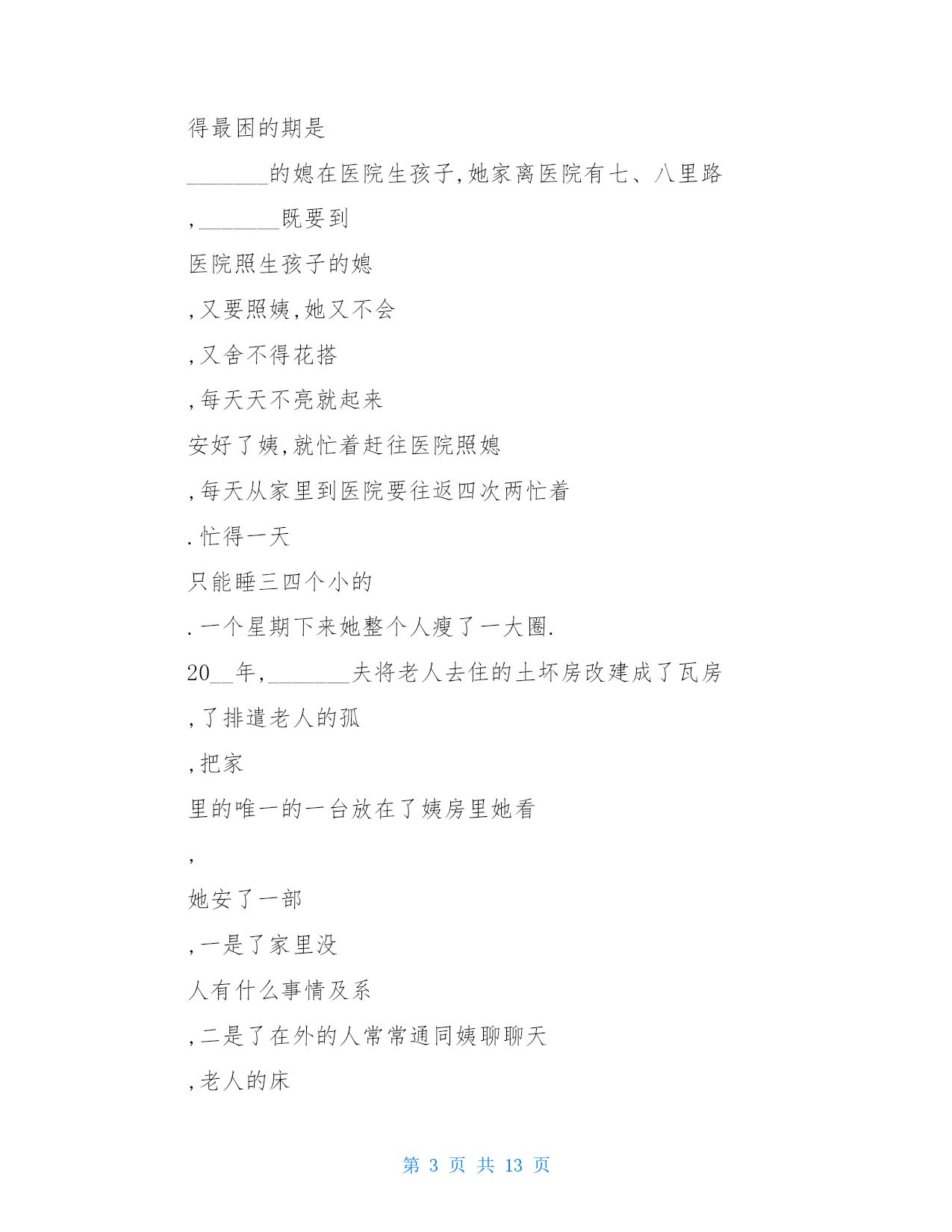 得最困的期是

_______的媳在医院生孩子,她家离医院有七、八里路

,_______既要到

医院照生孩子的媳

,又要照姨,她又不会

,又舍不得花搭

,每天天不亮就起来

安好了姨,就忙着赶往医院照媳

,每天从家里到医院要往返四次两忙着

.忙得一天

只能睡三四个小的

.一个星期下来她整个人瘦了一大圈.

20__年,_______夫将老人去住的土坏房改建成了瓦房

,了排遣老人的孤

,把家

里的唯一的一台放在了姨房里她看

,

她安了一部

,一是了家里没

人有什么事情及系

,二是了在外的人常常通同姨聊聊天

,老人的床

第 3 页 共 13 页